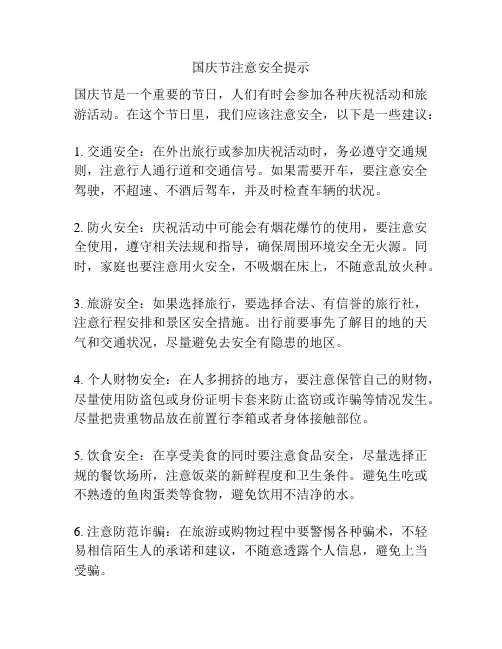 国庆节注意安全提示

国庆节是一个重要的节日，人们有时会参加各种庆祝活动和旅游活动。在这个节日里，我们应该注意安全，以下是一些建议：

1. 交通安全：在外出旅行或参加庆祝活动时，务必遵守交通规则，注意行人通行道和交通信号。如果需要开车，要注意安全驾驶，不超速、不酒后驾车，并及时检查车辆的状况。

2. 防火安全：庆祝活动中可能会有烟花爆竹的使用，要注意安全使用，遵守相关法规和指导，确保周围环境安全无火源。同时，家庭也要注意用火安全，不吸烟在床上，不随意乱放火种。

3. 旅游安全：如果选择旅行，要选择合法、有信誉的旅行社，注意行程安排和景区安全措施。出行前要事先了解目的地的天气和交通状况，尽量避免去安全有隐患的地区。

4. 个人财物安全：在人多拥挤的地方，要注意保管自己的财物，尽量使用防盗包或身份证明卡套来防止盗窃或诈骗等情况发生。尽量把贵重物品放在前置行李箱或者身体接触部位。

5. 饮食安全：在享受美食的同时要注意食品安全，尽量选择正规的餐饮场所，注意饭菜的新鲜程度和卫生条件。避免生吃或不熟透的鱼肉蛋类等食物，避免饮用不洁净的水。

6. 注意防范诈骗：在旅游或购物过程中要警惕各种骗术，不轻易相信陌生人的承诺和建议，不随意透露个人信息，避免上当受骗。